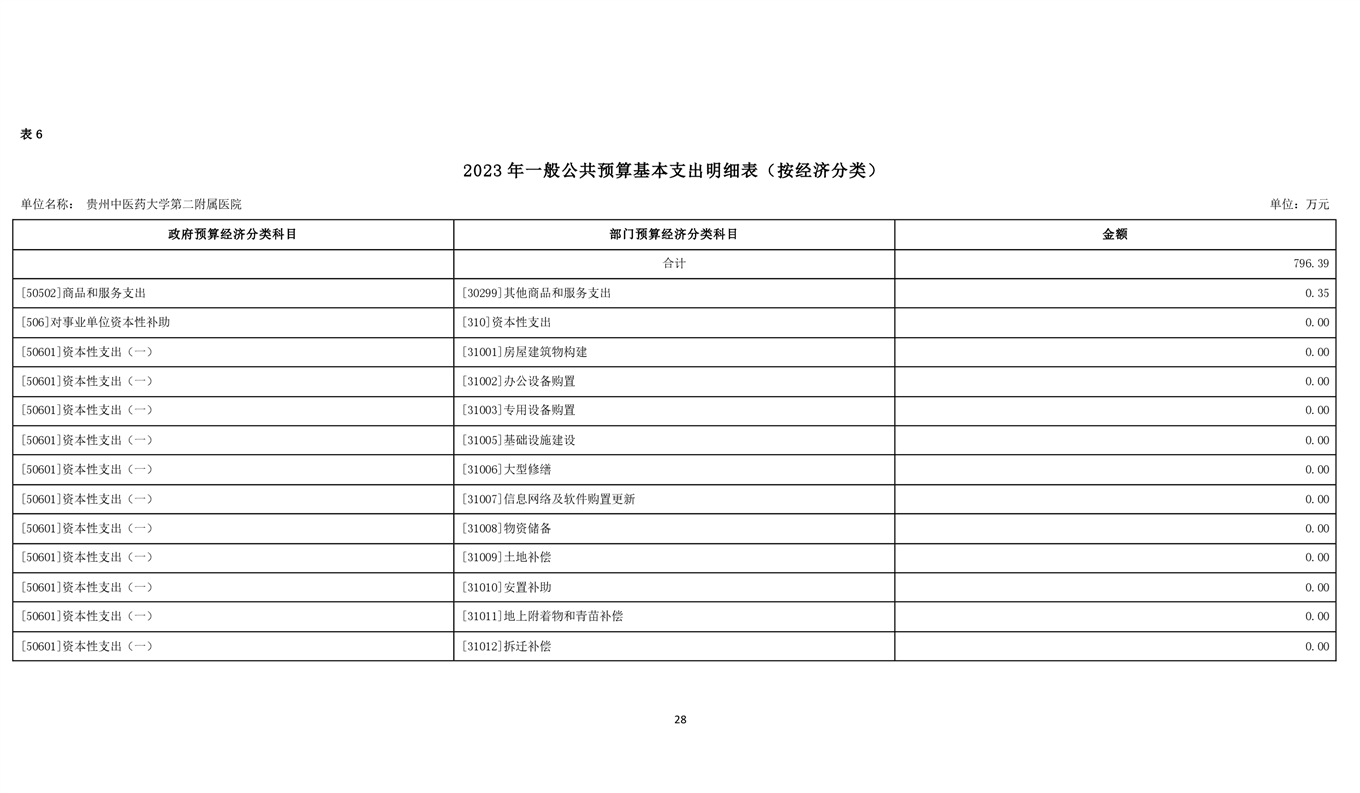 表 6

2023 年一般公共预算基本支出明细表（按经济分类）

单位名称： 贵州中医药大学第二附属医院

单位：万元

| 政府预算经济分类科目 | 部门预算经济分类科目 | 金额 |
|---|---|---|
| | 合计 | 796.39 |
| [50502]商品和服务支出 | [30299]其他商品和服务支出 | 0.35 |
| [506]对事业单位资本性补助 | [310]资本性支出 | 0.00 |
| [50601]资本性支出（一） | [31001]房屋建筑物构建 | 0.00 |
| [50601]资本性支出（一） | [31002]办公设备购置 | 0.00 |
| [50601]资本性支出（一） | [31003]专用设备购置 | 0.00 |
| [50601]资本性支出（一） | [31005]基础设施建设 | 0.00 |
| [50601]资本性支出（一） | [31006]大型修缮 | 0.00 |
| [50601]资本性支出（一） | [31007]信息网络及软件购置更新 | 0.00 |
| [50601]资本性支出（一） | [31008]物资储备 | 0.00 |
| [50601]资本性支出（一） | [31009]土地补偿 | 0.00 |
| [50601]资本性支出（一） | [31010]安置补助 | 0.00 |
| [50601]资本性支出（一） | [31011]地上附着物和青苗补偿 | 0.00 |
| [50601]资本性支出（一） | [31012]拆迁补偿 | 0.00 |

28